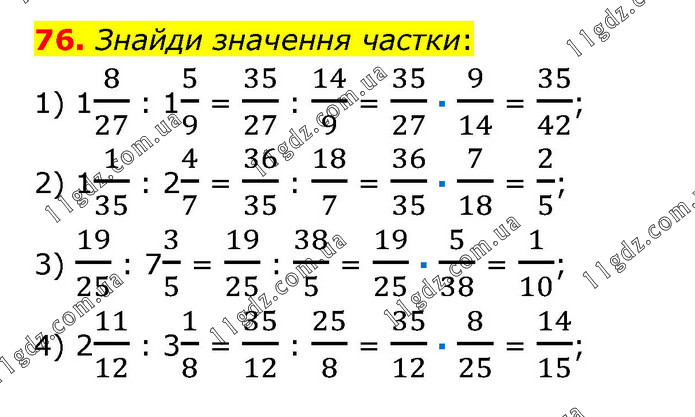 76. Знайди значення частки:

1) $1\frac{8}{27} : 1\frac{5}{9} = \frac{35}{27} : \frac{14}{9} = \frac{35}{27} \cdot \frac{9}{14} = \frac{35}{42}$;

2) $1\frac{1}{35} : 2\frac{4}{7} = \frac{36}{35} : \frac{18}{7} = \frac{36}{35} \cdot \frac{7}{18} = \frac{2}{5}$;

3) $\frac{19}{25} : 7\frac{3}{5} = \frac{19}{25} : \frac{38}{5} = \frac{19}{25} \cdot \frac{5}{38} = \frac{1}{10}$;

4) $2\frac{11}{12} : 3\frac{1}{8} = \frac{35}{12} : \frac{25}{8} = \frac{35}{12} \cdot \frac{8}{25} = \frac{14}{15}$;

11gdz.com.ua